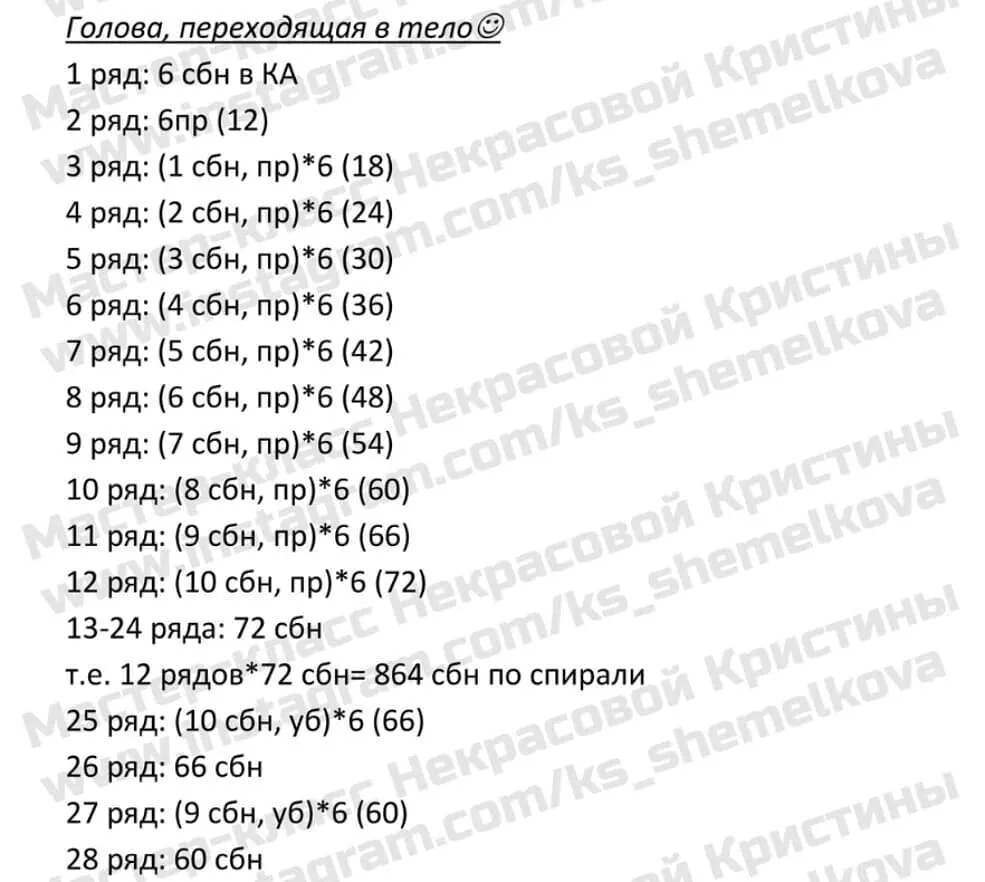 Голова, переходящая в тело☺

1 ряд: 6 сбн в КА

2 ряд: 6пр (12)

3 ряд: (1 сбн, пр)*6 (18)

4 ряд: (2 сбн, пр)*6 (24)

5 ряд: (3 сбн, пр)*6 (30)

6 ряд: (4 сбн, пр)*6 (36)

7 ряд: (5 сбн, пр)*6 (42)

8 ряд: (6 сбн, пр)*6 (48)

9 ряд: (7 сбн, пр)*6 (54)

10 ряд: (8 сбн, пр)*6 (60)

11 ряд: (9 сбн, пр)*6 (66)

12 ряд: (10 сбн, пр)*6 (72)

13-24 ряда: 72 сбн

т.е. 12 рядов*72 сбн= 864 сбн по спирали

25 ряд: (10 сбн, уб)*6 (66)

26 ряд: 66 сбн

27 ряд: (9 сбн, уб)*6 (60)

28 ряд: 60 сбн

Мастер-класс Некрасовой Кристины
www.instagram.com/ks_shemelkova